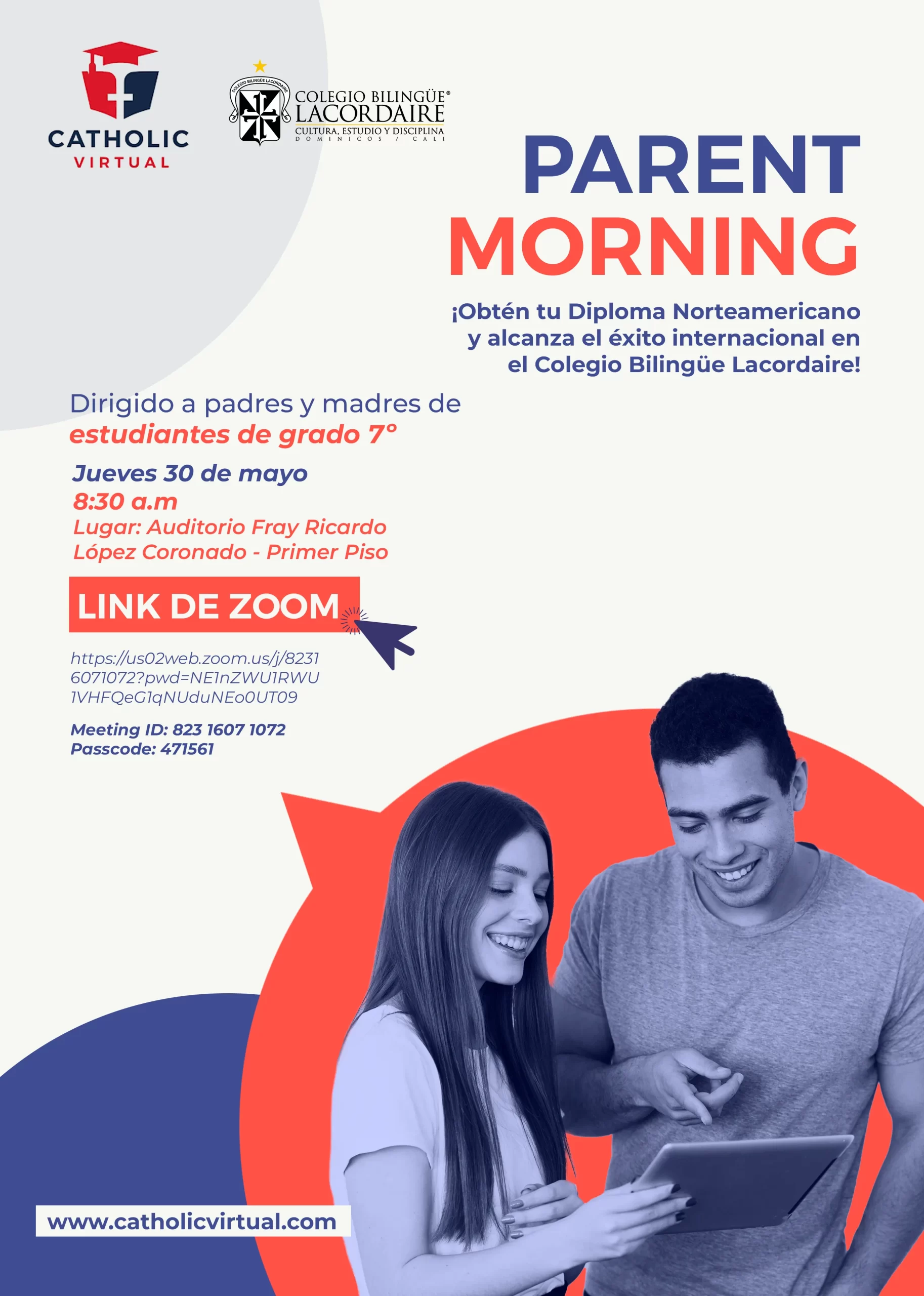 CATHOLIC
VIRTUAL

COLEGIO BILINGÜE®
LACORDAIRE
CULTURA, ESTUDIO Y DISCIPLINA
DOMINICOS / CALI

PARENT
MORNING

¡Obtén tu Diploma Norteamericano y alcanza el éxito internacional en el Colegio Bilingüe Lacordaire!

Dirigido a padres y madres de estudiantes de grado 7°

Jueves 30 de mayo
8:30 a.m
Lugar: Auditorio Fray Ricardo López Coronado - Primer Piso

LINK DE ZOOM

https://us02web.zoom.us/j/82316071072?pwd=NE1nZWU1RWU1VHFQeG1qNUduNEo0UT09

Meeting ID: 823 1607 1072
Passcode: 471561

www.catholicvirtual.com